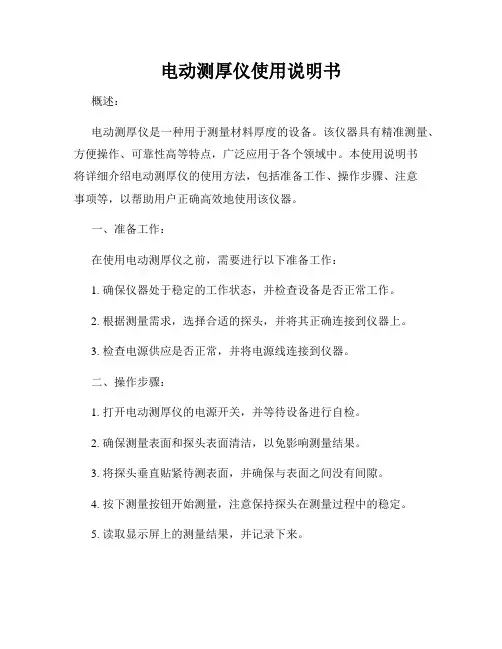 电动测厚仪使用说明书

概述：

电动测厚仪是一种用于测量材料厚度的设备。该仪器具有精准测量、方便操作、可靠性高等特点，广泛应用于各个领域中。本使用说明书将详细介绍电动测厚仪的使用方法，包括准备工作、操作步骤、注意事项等，以帮助用户正确高效地使用该仪器。

一、准备工作：

在使用电动测厚仪之前，需要进行以下准备工作：

1. 确保仪器处于稳定的工作状态，并检查设备是否正常工作。

2. 根据测量需求，选择合适的探头，并将其正确连接到仪器上。

3. 检查电源供应是否正常，并将电源线连接到仪器。

二、操作步骤：

1. 打开电动测厚仪的电源开关，并等待设备进行自检。

2. 确保测量表面和探头表面清洁，以免影响测量结果。

3. 将探头垂直贴紧待测表面，并确保与表面之间没有间隙。

4. 按下测量按钮开始测量，注意保持探头在测量过程中的稳定。

5. 读取显示屏上的测量结果，并记录下来。